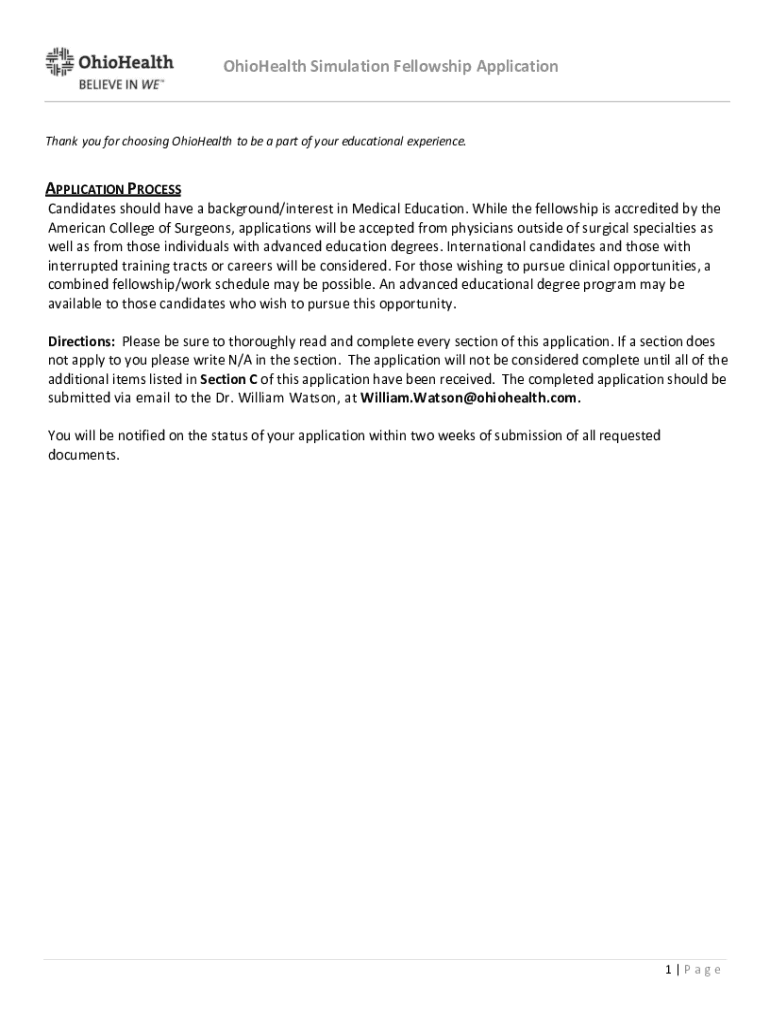 OhioHealth
BELIEVE IN WE™

OhioHealth Simulation Fellowship Application

Thank you for choosing OhioHealth to be a part of your educational experience.

APPLICATION PROCESS
Candidates should have a background/interest in Medical Education. While the fellowship is accredited by the American College of Surgeons, applications will be accepted from physicians outside of surgical specialties as well as from those individuals with advanced education degrees. International candidates and those with interrupted training tracts or careers will be considered. For those wishing to pursue clinical opportunities, a combined fellowship/work schedule may be possible. An advanced educational degree program may be available to those candidates who wish to pursue this opportunity.

Directions: Please be sure to thoroughly read and complete every section of this application. If a section does not apply to you please write N/A in the section. The application will not be considered complete until all of the additional items listed in Section C of this application have been received. The completed application should be submitted via email to the Dr. William Watson, at William.Watson@ohiohealth.com.

You will be notified on the status of your application within two weeks of submission of all requested documents.

1 | Page